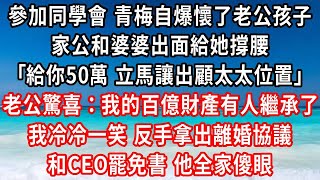 參加同學會 青梅自爆懷了老公孩子
家公和婆婆出面給她撐腰
「給你50萬 立馬讓出顧太太位置」
老公驚喜：我的百億財產有人繼承了
我冷冷一笑 反手拿出離婚協議
和CEO罷免書 他全家傻眼